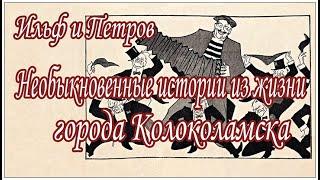 Ильф и Петров

Необыкновенные истории из жизни города Колоколамска